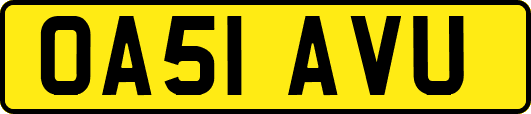 OA51 AVU